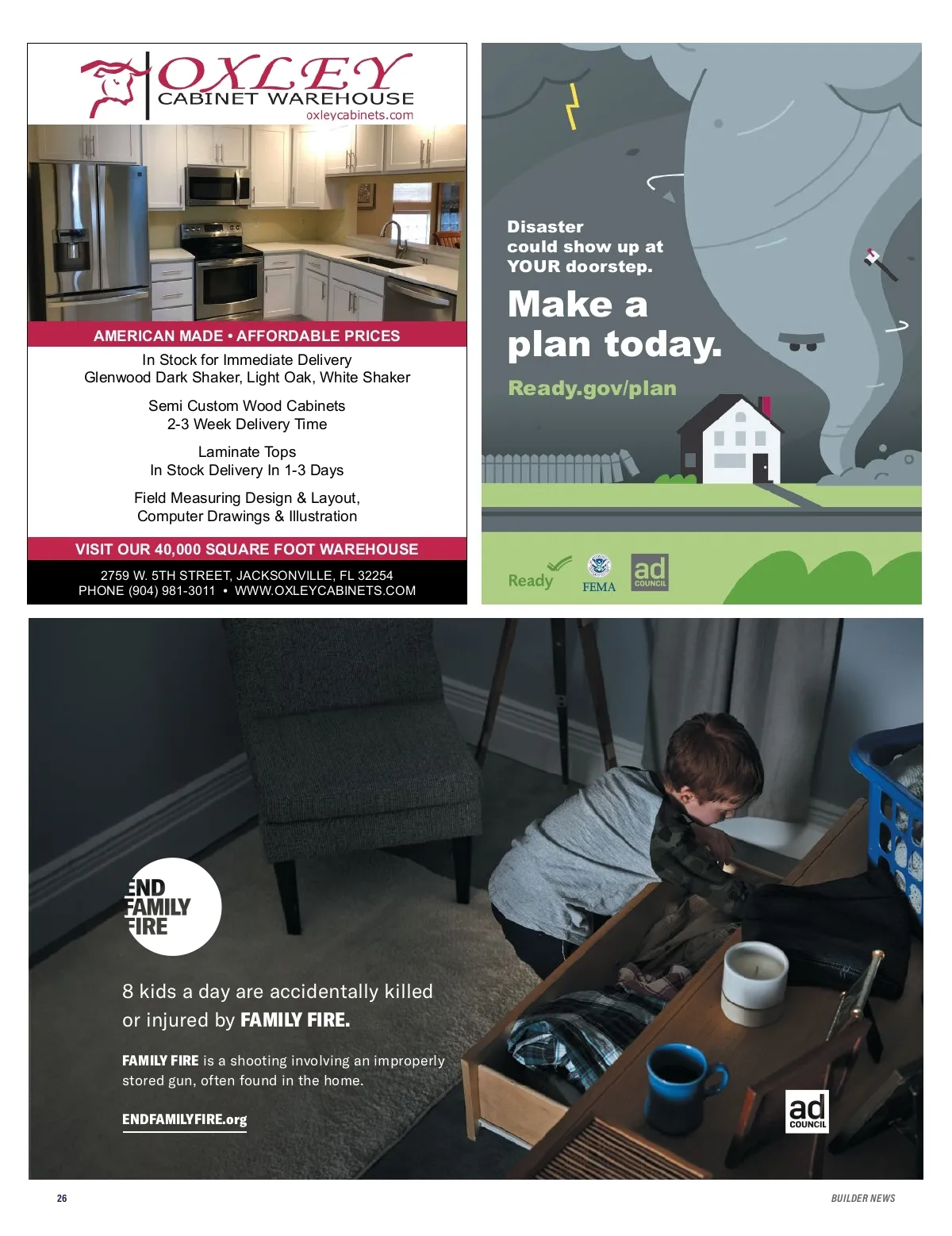 OXLEY
CABINET WAREHOUSE
oxleycabinets.com

AMERICAN MADE • AFFORDABLE PRICES

In Stock for Immediate Delivery
Glenwood Dark Shaker, Light Oak, White Shaker

Semi Custom Wood Cabinets
2-3 Week Delivery Time

Laminate Tops
In Stock Delivery In 1-3 Days

Field Measuring Design & Layout,
Computer Drawings & Illustration

VISIT OUR 40,000 SQUARE FOOT WAREHOUSE

2759 W. 5TH STREET, JACKSONVILLE, FL 32254
PHONE (904) 981-3011 • WWW.OXLEYCABINETS.COM

Disaster could show up at YOUR doorstep.

Make a plan today.

Ready.gov/plan

Ready
FEMA
ad COUNCIL

END FAMILY FIRE

8 kids a day are accidentally killed or injured by FAMILY FIRE.

FAMILY FIRE is a shooting involving an improperly stored gun, often found in the home.

ENDFAMILYFIRE.org

ad COUNCIL

26

BUILDER NEWS